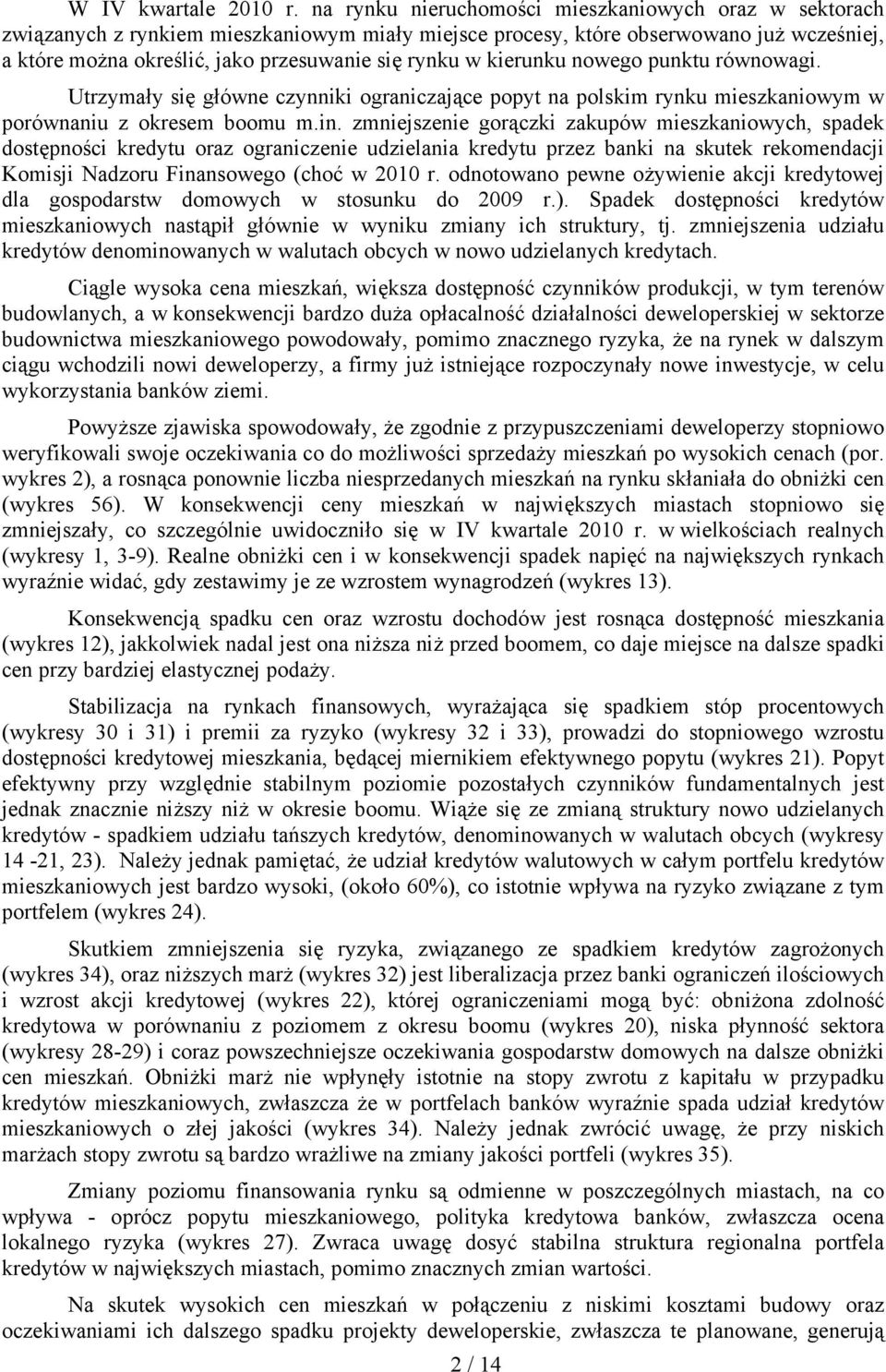 W IV kwartale 2010 r. na rynku nieruchomości mieszkaniowych oraz w sektorach związanych z rynkiem mieszkaniowym miały miejsce procesy, które obserwowano już wcześniej, a które można określić, jako przesuwanie się rynku w kierunku nowego punktu równowagi.

Utrzymały się główne czynniki ograniczające popyt na polskim rynku mieszkaniowym w porównaniu z okresem boomu m.in. zmniejszenie gorączki zakupów mieszkaniowych, spadek dostępności kredytu oraz ograniczenie udzielania kredytu przez banki na skutek rekomendacji Komisji Nadzoru Finansowego (choć w 2010 r. odnotowano pewne ożywienie akcji kredytowej dla gospodarstw domowych w stosunku do 2009 r.). Spadek dostępności kredytów mieszkaniowych nastąpił głównie w wyniku zmiany ich struktury, tj. zmniejszenia udziału kredytów denominowanych w walutach obcych w nowo udzielanych kredytach.

Ciągle wysoka cena mieszkań, większa dostępność czynników produkcji, w tym terenów budowlanych, a w konsekwencji bardzo duża opłacalność działalności deweloperskiej w sektorze budownictwa mieszkaniowego powodowały, pomimo znacznego ryzyka, że na rynek w dalszym ciągu wchodzili nowi deweloperzy, a firmy już istniejące rozpoczynały nowe inwestycje, w celu wykorzystania banków ziemi.

Powyższe zjawiska spowodowały, że zgodnie z przypuszczeniami deweloperzy stopniowo weryfikowali swoje oczekiwania co do możliwości sprzedaży mieszkań po wysokich cenach (por. wykres 2), a rosnąca ponownie liczba niesprzedanych mieszkań na rynku skłaniała do obniżki cen (wykres 56). W konsekwencji ceny mieszkań w największych miastach stopniowo się zmniejszały, co szczególnie uwidoczniło się w IV kwartale 2010 r. w wielkościach realnych (wykresy 1, 3-9). Realne obniżki cen i w konsekwencji spadek napięć na największych rynkach wyraźnie widać, gdy zestawimy je ze wzrostem wynagrodzeń (wykres 13).

Konsekwencją spadku cen oraz wzrostu dochodów jest rosnąca dostępność mieszkania (wykres 12), jakkolwiek nadal jest ona niższa niż przed boomem, co daje miejsce na dalsze spadki cen przy bardziej elastycznej podaży.

Stabilizacja na rynkach finansowych, wyrażająca się spadkiem stóp procentowych (wykresy 30 i 31) i premii za ryzyko (wykresy 32 i 33), prowadzi do stopniowego wzrostu dostępności kredytowej mieszkania, będącej miernikiem efektywnego popytu (wykres 21). Popyt efektywny przy względnie stabilnym poziomie pozostałych czynników fundamentalnych jest jednak znacznie niższy niż w okresie boomu. Wiąże się ze zmianą struktury nowo udzielanych kredytów - spadkiem udziału tańszych kredytów, denominowanych w walutach obcych (wykresy 14 -21, 23). Należy jednak pamiętać, że udział kredytów walutowych w całym portfelu kredytów mieszkaniowych jest bardzo wysoki, (około 60%), co istotnie wpływa na ryzyko związane z tym portfelem (wykres 24).

Skutkiem zmniejszenia się ryzyka, związanego ze spadkiem kredytów zagrożonych (wykres 34), oraz niższych marż (wykres 32) jest liberalizacja przez banki ograniczeń ilościowych i wzrost akcji kredytowej (wykres 22), której ograniczeniami mogą być: obniżona zdolność kredytowa w porównaniu z poziomem z okresu boomu (wykres 20), niska płynność sektora (wykresy 28-29) i coraz powszechniejsze oczekiwania gospodarstw domowych na dalsze obniżki cen mieszkań. Obniżki marż nie wpłynęły istotnie na stopy zwrotu z kapitału w przypadku kredytów mieszkaniowych, zwłaszcza że w portfelach banków wyraźnie spada udział kredytów mieszkaniowych o złej jakości (wykres 34). Należy jednak zwrócić uwagę, że przy niskich marżach stopy zwrotu są bardzo wrażliwe na zmiany jakości portfeli (wykres 35).

Zmiany poziomu finansowania rynku są odmienne w poszczególnych miastach, na co wpływa - oprócz popytu mieszkaniowego, polityka kredytowa banków, zwłaszcza ocena lokalnego ryzyka (wykres 27). Zwraca uwagę dosyć stabilna struktura regionalna portfela kredytów w największych miastach, pomimo znacznych zmian wartości.

Na skutek wysokich cen mieszkań w połączeniu z niskimi kosztami budowy oraz oczekiwaniami ich dalszego spadku projekty deweloperskie, zwłaszcza te planowane, generują

2 / 14